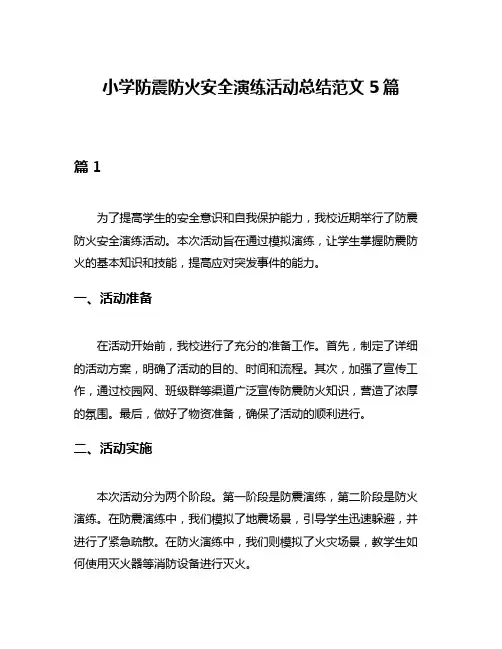 小学防震防火安全演练活动总结范文 5 篇

篇 1

为了提高学生的安全意识和自我保护能力，我校近期举行了防震防火安全演练活动。本次活动旨在通过模拟演练，让学生掌握防震防火的基本知识和技能，提高应对突发事件的能力。

一、活动准备

在活动开始前，我校进行了充分的准备工作。首先，制定了详细的活动方案，明确了活动的目的、时间和流程。其次，加强了宣传工作，通过校园网、班级群等渠道广泛宣传防震防火知识，营造了浓厚的氛围。最后，做好了物资准备，确保了活动的顺利进行。

二、活动实施

本次活动分为两个阶段。第一阶段是防震演练，第二阶段是防火演练。在防震演练中，我们模拟了地震场景，引导学生迅速躲避，并进行了紧急疏散。在防火演练中，我们则模拟了火灾场景，教学生如何使用灭火器等消防设备进行灭火。